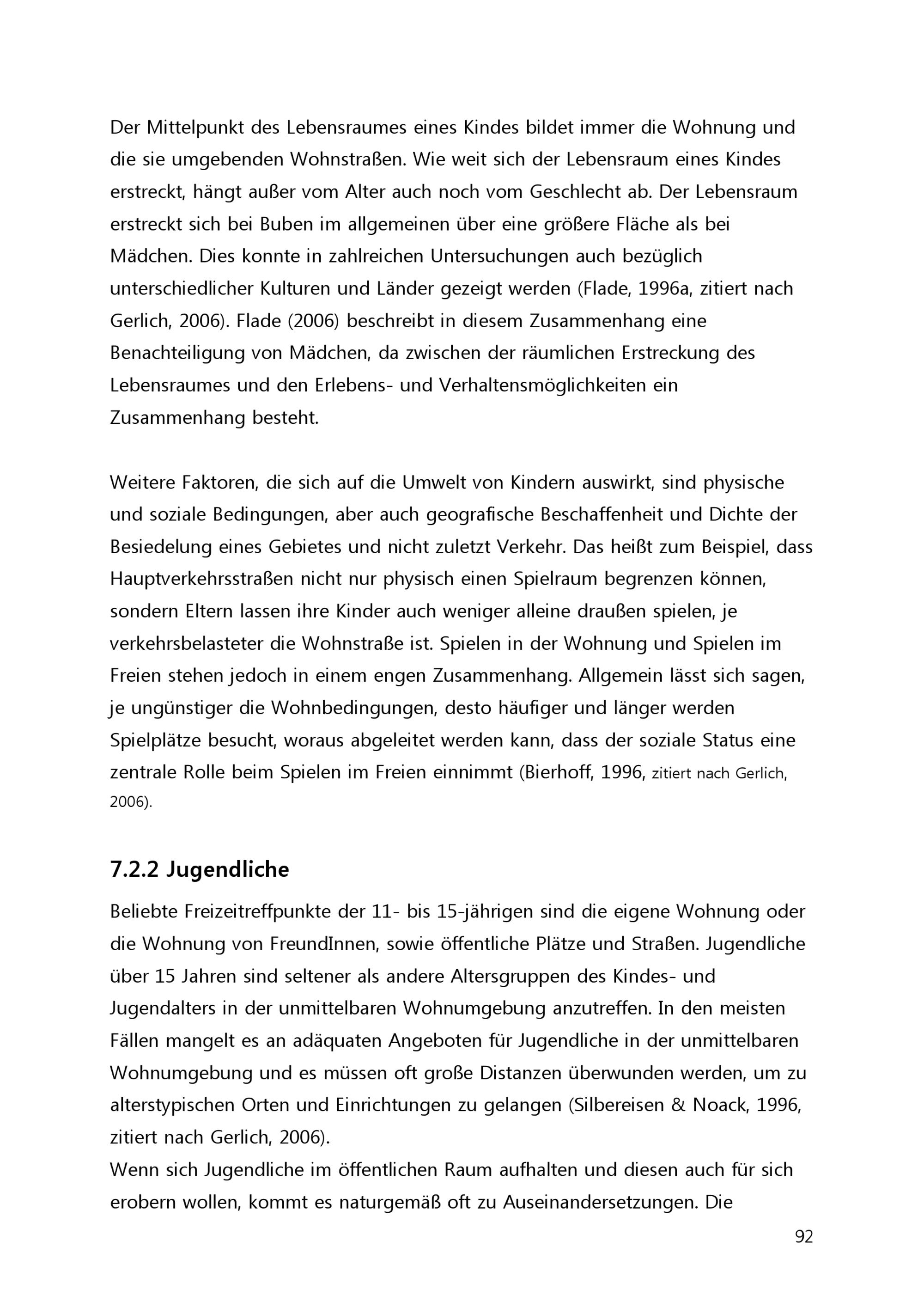 Der Mittelpunkt des Lebensraumes eines Kindes bildet immer die Wohnung und die sie umgebenden Wohnstraßen. Wie weit sich der Lebensraum eines Kindes erstreckt, hängt außer vom Alter auch noch vom Geschlecht ab. Der Lebensraum erstreckt sich bei Buben im allgemeinen über eine größere Fläche als bei Mädchen. Dies konnte in zahlreichen Untersuchungen auch bezüglich unterschiedlicher Kulturen und Länder gezeigt werden (Flade, 1996a, zitiert nach Gerlich, 2006). Flade (2006) beschreibt in diesem Zusammenhang eine Benachteiligung von Mädchen, da zwischen der räumlichen Erstreckung des Lebensraumes und den Erlebens- und Verhaltensmöglichkeiten ein Zusammenhang besteht.

Weitere Faktoren, die sich auf die Umwelt von Kindern auswirkt, sind physische und soziale Bedingungen, aber auch geografische Beschaffenheit und Dichte der Besiedelung eines Gebietes und nicht zuletzt Verkehr. Das heißt zum Beispiel, dass Hauptverkehrsstraßen nicht nur physisch einen Spielraum begrenzen können, sondern Eltern lassen ihre Kinder auch weniger alleine draußen spielen, je verkehrsbelasteter die Wohnstraße ist. Spielen in der Wohnung und Spielen im Freien stehen jedoch in einem engen Zusammenhang. Allgemein lässt sich sagen, je ungünstiger die Wohnbedingungen, desto häufiger und länger werden Spielplätze besucht, woraus abgeleitet werden kann, dass der soziale Status eine zentrale Rolle beim Spielen im Freien einnimmt (Bierhoff, 1996, zitiert nach Gerlich, 2006).

7.2.2 Jugendliche

Beliebte Freizeitreffpunkte der 11- bis 15-jährigen sind die eigene Wohnung oder die Wohnung von FreundInnen, sowie öffentliche Plätze und Straßen. Jugendliche über 15 Jahren sind seltener als andere Altersgruppen des Kindes- und Jugendalters in der unmittelbaren Wohnumgebung anzutreffen. In den meisten Fällen mangelt es an adäquaten Angeboten für Jugendliche in der unmittelbaren Wohnumgebung und es müssen oft große Distanzen überwunden werden, um zu alterstypischen Orten und Einrichtungen zu gelangen (Silbereisen & Noack, 1996, zitiert nach Gerlich, 2006).
Wenn sich Jugendliche im öffentlichen Raum aufhalten und diesen auch für sich erobern wollen, kommt es naturgemäß oft zu Auseinandersetzungen. Die

92